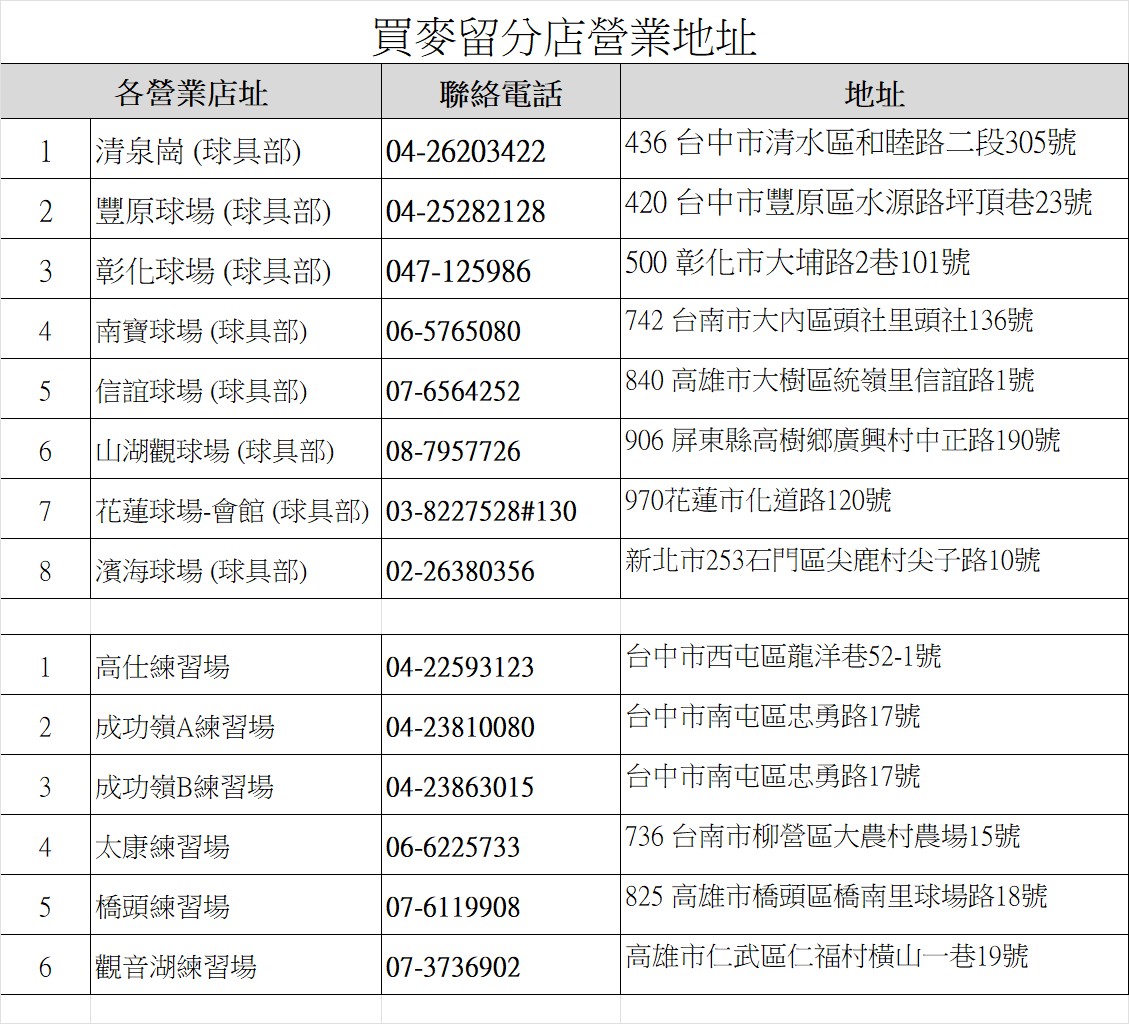 買麥留分店營業地址

| 各營業店址 | | 聯絡電話 | 地址 |
|---|---|---|---|
| 1 | 清泉崗 (球具部) | 04-26203422 | 436 台中市清水區和睦路二段305號 |
| 2 | 豐原球場 (球具部) | 04-25282128 | 420 台中市豐原區水源路坪頂巷23號 |
| 3 | 彰化球場 (球具部) | 047-125986 | 500 彰化市大埔路2巷101號 |
| 4 | 南寶球場 (球具部) | 06-5765080 | 742 台南市大內區頭社里頭社136號 |
| 5 | 信誼球場 (球具部) | 07-6564252 | 840 高雄市大樹區統嶺里信誼路1號 |
| 6 | 山湖觀球場 (球具部) | 08-7957726 | 906 屏東縣高樹鄉廣興村中正路190號 |
| 7 | 花蓮球場-會館 (球具部) | 03-8227528#130 | 970花蓮市化道路120號 |
| 8 | 濱海球場 (球具部) | 02-26380356 | 新北市253石門區尖鹿村尖子路10號 |
| | | | |
| 1 | 高仕練習場 | 04-22593123 | 台中市西屯區龍洋巷52-1號 |
| 2 | 成功嶺A練習場 | 04-23810080 | 台中市南屯區忠勇路17號 |
| 3 | 成功嶺B練習場 | 04-23863015 | 台中市南屯區忠勇路17號 |
| 4 | 太康練習場 | 06-6225733 | 736 台南市柳營區大農村農場15號 |
| 5 | 橋頭練習場 | 07-6119908 | 825 高雄市橋頭區橋南里球場路18號 |
| 6 | 觀音湖練習場 | 07-3736902 | 高雄市仁武區仁福村橫山一巷19號 |